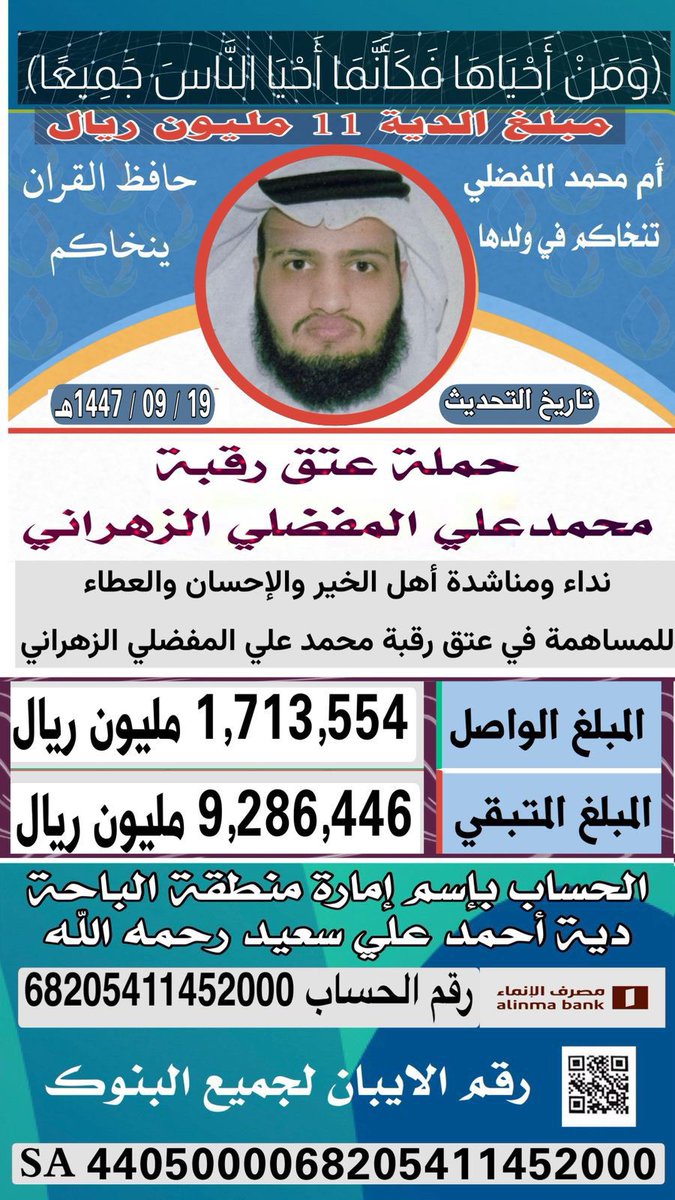 (وَمَنْ أَحْيَاهَا فَكَأَنَّمَا أَحْيَا النَّاسَ جَمِيعًا)

مبلغ الدية 11 مليون ريال

أم محمد المفضلي تنخاكم في ولدها

حافظ القران ينخاكم

تاريخ التحديث

19 / 09 / 1447هـ

حملة عتق رقبة

محمدعلي المفضلي الزهراني

نداء ومناشدة أهل الخير والإحسان والعطاء للمساهمة في عتق رقبة محمد علي المفضلي الزهراني

| المبلغ الواصل | 1,713,554 مليون ريال |
|---|---|
| المبلغ المتبقي | 9,286,446 مليون ريال |

الحساب بإسم إمارة منطقة الباحة
دية أحمد علي سعيد رحمه الله

مصرف الإنماء alinma bank

رقم الحساب 68205411452000

رقم الايبان لجميع البنوك

SA 4405000068205411452000